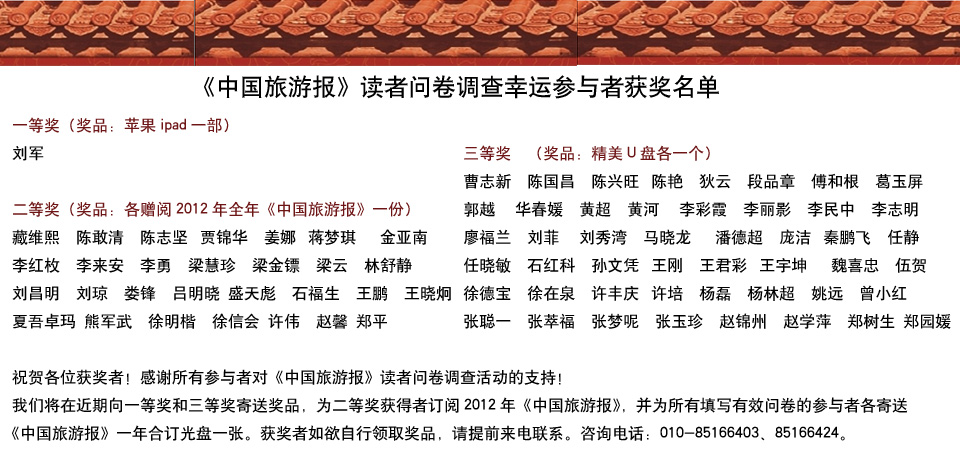 《中国旅游报》读者问卷调查幸运参与者获奖名单

一等奖（奖品：苹果 ipad 一部）

刘军

二等奖（奖品：各赠阅 2012 年全年《中国旅游报》一份）

藏维熙 陈敢清 陈志坚 贾锦华 姜娜 蒋梦琪 金亚南
李红枚 李来安 李勇 梁慧珍 梁金镖 梁云 林舒静
刘昌明 刘琼 娄锋 吕明晓 盛天彪 石福生 王鹏 王晓炯
夏吾卓玛 熊军武 徐明楷 徐信会 许伟 赵馨 郑平

三等奖 （奖品：精美 U 盘各一个）

曹志新 陈国昌 陈兴旺 陈艳 狄云 段品章 傅和根 葛玉屏
郭越 华春媛 黄超 黄河 李彩霞 李丽影 李民中 李志明
廖福兰 刘菲 刘秀湾 马晓龙 潘德超 庞洁 秦鹏飞 任静
任晓敏 石红科 孙文凭 王刚 王君彩 王宇坤 魏喜忠 伍贺
徐德宝 徐在泉 许丰庆 许培 杨磊 杨林超 姚远 曾小红
张聪一 张萃福 张梦呢 张玉珍 赵锦州 赵学萍 郑树生 郑园媛

祝贺各位获奖者！感谢所有参与者对《中国旅游报》读者问卷调查活动的支持！
我们将在近期向一等奖和三等奖寄送奖品，为二等奖获得者订阅 2012 年《中国旅游报》，并为所有填写有效问卷的参与者各寄送《中国旅游报》一年合订光盘一张。获奖者如欲自行领取奖品，请提前来电联系。咨询电话：010-85166403、85166424。